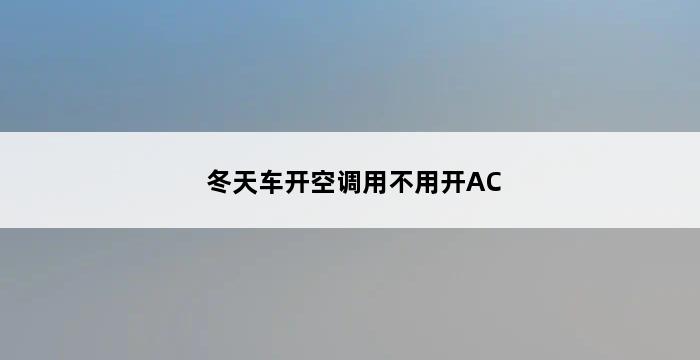 冬天车开空调用不用开AC